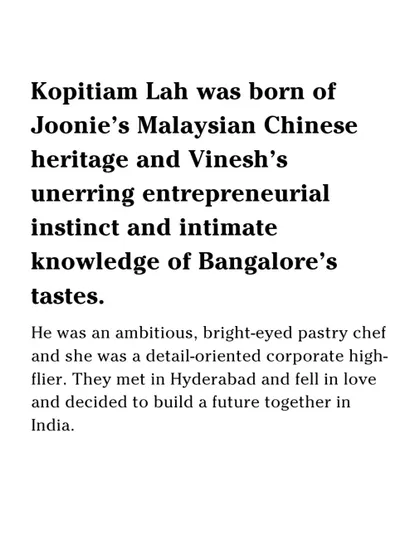 Kopitiam Lah was born of Joonie's Malaysian Chinese heritage and Vinesh's unerring entrepreneurial instinct and intimate knowledge of Bangalore's tastes.

He was an ambitious, bright-eyed pastry chef and she was a detail-oriented corporate high-flier. They met in Hyderabad and fell in love and decided to build a future together in India.